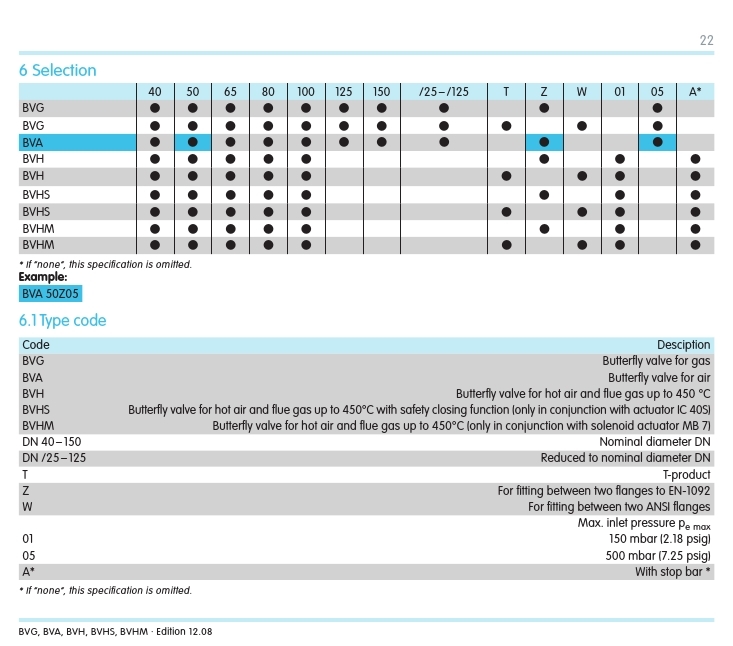 22

6 Selection

| | 40 | 50 | 65 | 80 | 100 | 125 | 150 | /25–/125 | T | Z | W | 01 | 05 | A* |
|---|---|---|---|---|---|---|---|---|---|---|---|---|---|---|
| BVG | ● | ● | ● | ● | ● | ● | ● | ● | | ● | | | ● | |
| BVG | ● | ● | ● | ● | ● | ● | ● | ● | ● | | ● | | ● | |
| BVA | ● | ● | ● | ● | ● | ● | ● | ● | | ● | | | ● | |
| BVH | ● | ● | ● | ● | ● | | | | | ● | | ● | | ● |
| BVH | ● | ● | ● | ● | ● | | | | ● | | ● | ● | | ● |
| BVHS | ● | ● | ● | ● | ● | | | | | ● | | ● | | ● |
| BVHS | ● | ● | ● | ● | ● | | | | ● | | ● | ● | | ● |
| BVHM | ● | ● | ● | ● | ● | | | | | ● | | ● | | ● |
| BVHM | ● | ● | ● | ● | ● | | | | ● | | ● | ● | | ● |

* If "none", this specification is omitted.

Example:

BVA 50Z05

6.1 Type code

| Code | Desciption |
|---|---|
| BVG | Butterfly valve for gas |
| BVA | Butterfly valve for air |
| BVH | Butterfly valve for hot air and flue gas up to 450 °C |
| BVHS | Butterfly valve for hot air and flue gas up to 450°C with safety closing function (only in conjunction with actuator IC 40S) |
| BVHM | Butterfly valve for hot air and flue gas up to 450°C (only in conjunction with solenoid actuator MB 7) |
| DN 40–150 | Nominal diameter DN |
| DN /25–125 | Reduced to nominal diameter DN |
| T | T-product |
| Z | For fitting between two flanges to EN-1092 |
| W | For fitting between two ANSI flanges |
| | Max. inlet pressure $p_{e\ max}$ |
| 01 | 150 mbar (2.18 psig) |
| 05 | 500 mbar (7.25 psig) |
| A* | With stop bar * |

* If "none", this specification is omitted.

BVG, BVA, BVH, BVHS, BVHM · Edition 12.08